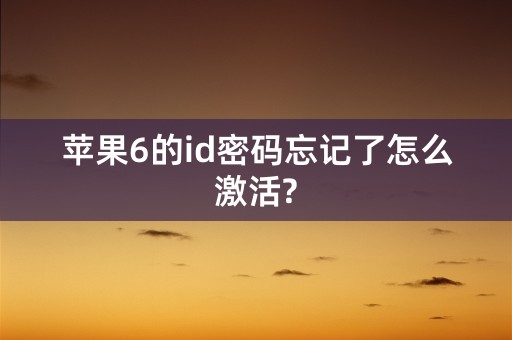 苹果6的id密码忘记了怎么激活?